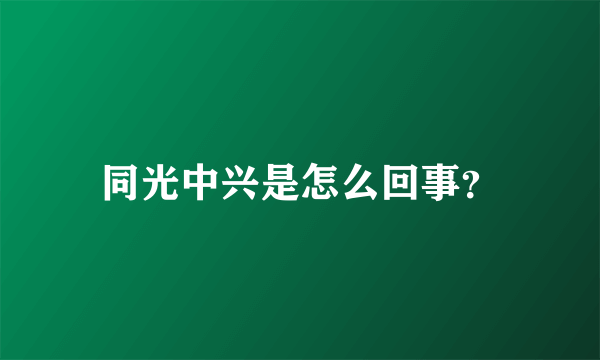 同光中兴是怎么回事?